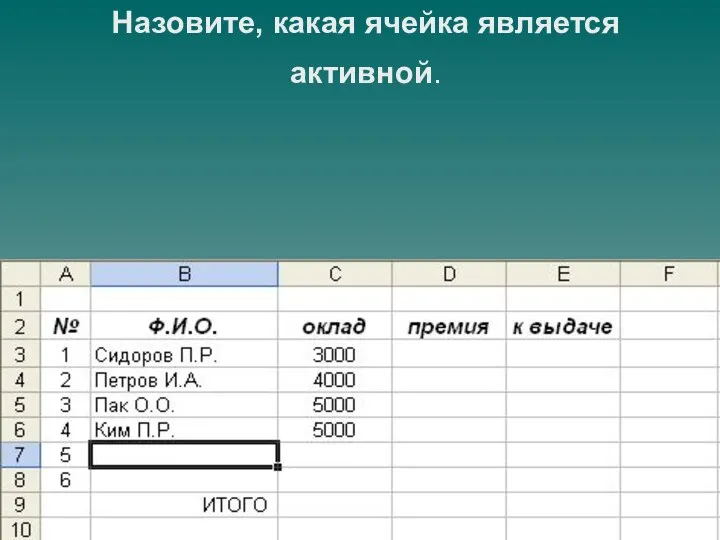 Назовите, какая ячейка является активной.

|  | A | B | C | D | E | F |
|---|---|---|---|---|---|---|
| 1 |  |  |  |  |  |  |
| 2 | № | Ф.И.О. | оклад | премия | к выдаче |  |
| 3 | 1 | Сидоров П.Р. | 3000 |  |  |  |
| 4 | 2 | Петров И.А. | 4000 |  |  |  |
| 5 | 3 | Пак О.О. | 5000 |  |  |  |
| 6 | 4 | Ким П.Р. | 5000 |  |  |  |
| 7 | 5 |  |  |  |  |  |
| 8 | 6 |  |  |  |  |  |
| 9 |  | ИТОГО |  |  |  |  |
| 10 |  |  |  |  |  |  |